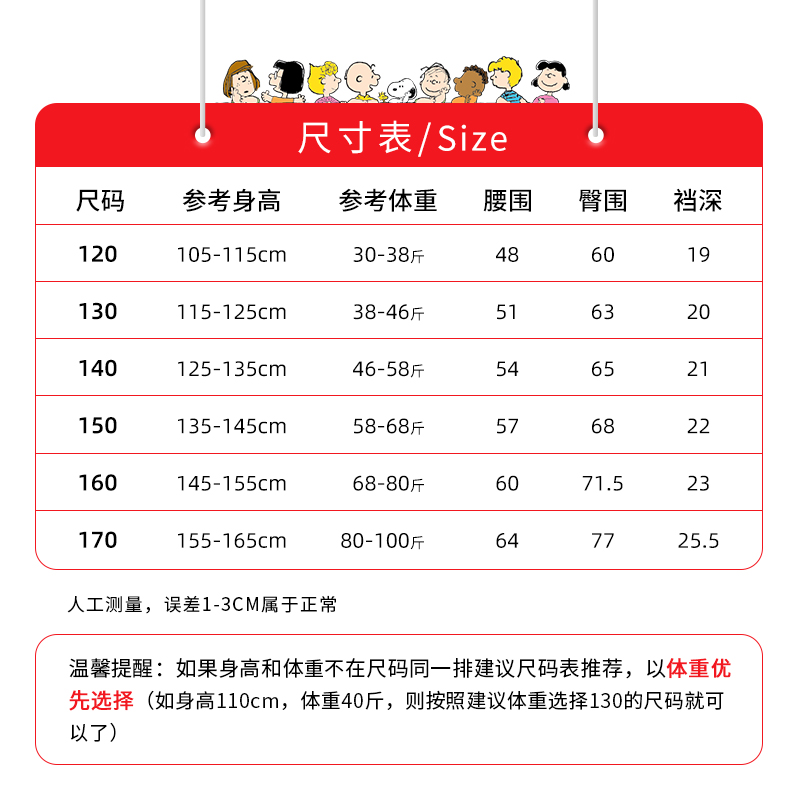 尺寸表/Size

| 尺码 | 参考身高 | 参考体重 | 腰围 | 臀围 | 裆深 |
|---|---|---|---|---|---|
| 120 | 105-115cm | 30-38斤 | 48 | 60 | 19 |
| 130 | 115-125cm | 38-46斤 | 51 | 63 | 20 |
| 140 | 125-135cm | 46-58斤 | 54 | 65 | 21 |
| 150 | 135-145cm | 58-68斤 | 57 | 68 | 22 |
| 160 | 145-155cm | 68-80斤 | 60 | 71.5 | 23 |
| 170 | 155-165cm | 80-100斤 | 64 | 77 | 25.5 |

人工测量，误差1-3CM属于正常

温馨提醒：如果身高和体重不在尺码同一排建议尺码表推荐，以体重优先选择（如身高110cm，体重40斤，则按照建议体重选择130的尺码就可以了）